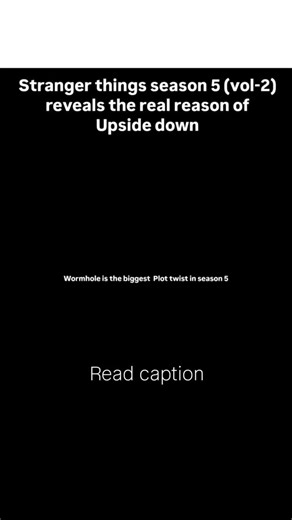 Stranger things season 5 (vol-2) reveals the real reason of Upside down

Wormhole is the biggest Plot twist in season 5

Read caption